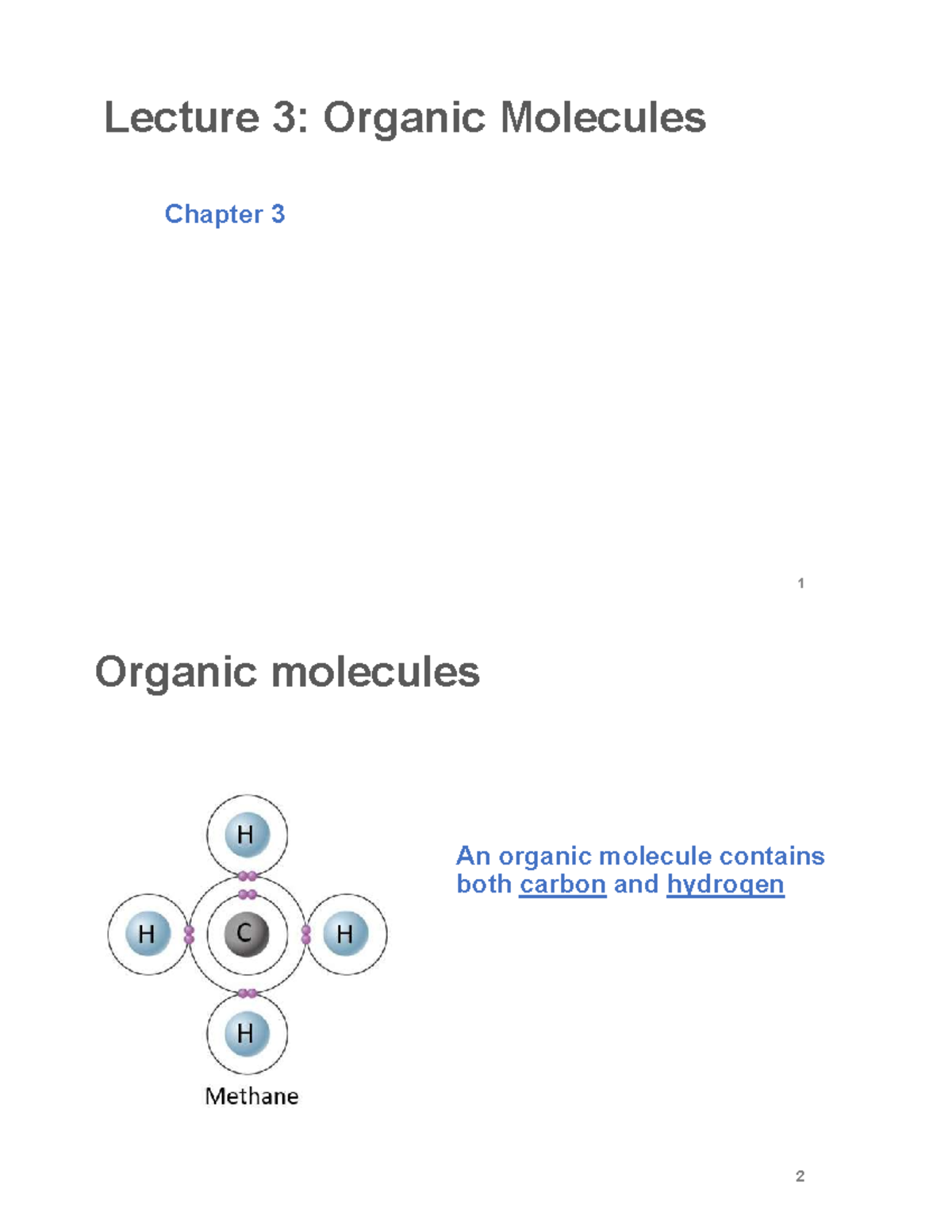 Lecture 3: Organic Molecules

Chapter 3

1

Organic molecules

H
H
C
H
H
Methane

An organic molecule contains both carbon and hydrogen

2